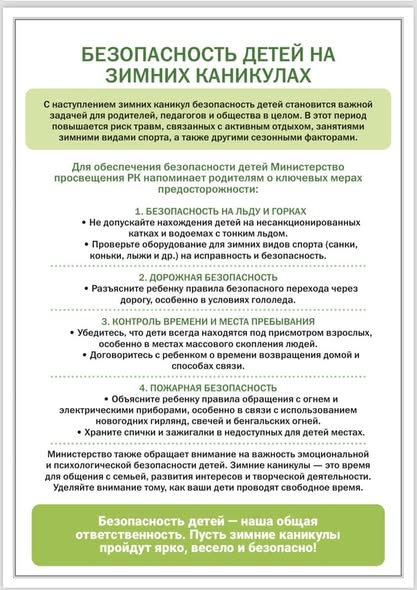 БЕЗОПАСНОСТЬ ДЕТЕЙ НА ЗИМНИХ КАНИКУЛАХ

С наступлением зимних каникул безопасность детей становится важной задачей для родителей, педагогов и общества в целом. В этот период повышается риск травм, связанных с активным отдыхом, занятиями зимними видами спорта, а также другими сезонными факторами.

Для обеспечения безопасности детей Министерство просвещения РК напоминает родителям о ключевых мерах предосторожности:

1. БЕЗОПАСНОСТЬ НА ЛЬДУ И ГОРКАХ

• Не допускайте нахождения детей на несанкционированных катках и водоемах с тонким льдом.

• Проверьте оборудование для зимних видов спорта (санки, коньки, лыжи и др.) на исправность и безопасность.

2. ДОРОЖНАЯ БЕЗОПАСНОСТЬ

• Разъясните ребенку правила безопасного перехода через дорогу, особенно в условиях гололеда.

3. КОНТРОЛЬ ВРЕМЕНИ И МЕСТА ПРЕБЫВАНИЯ

• Убедитесь, что дети всегда находятся под присмотром взрослых, особенно в местах массового скопления людей.

• Договоритесь с ребенком о времени возвращения домой и способах связи.

4. ПОЖАРНАЯ БЕЗОПАСНОСТЬ

• Объясните ребенку правила обращения с огнем и электрическими приборами, особенно в связи с использованием новогодних гирлянд, свечей и бенгальских огней.

• Храните спички и зажигалки в недоступных для детей местах.

Министерство также обращает внимание на важность эмоциональной и психологической безопасности детей. Зимние каникулы — это время для общения с семьей, развития интересов и творческой деятельности. Уделяйте внимание тому, как ваши дети проводят свободное время.

Безопасность детей — наша общая ответственность. Пусть зимние каникулы пройдут ярко, весело и безопасно!